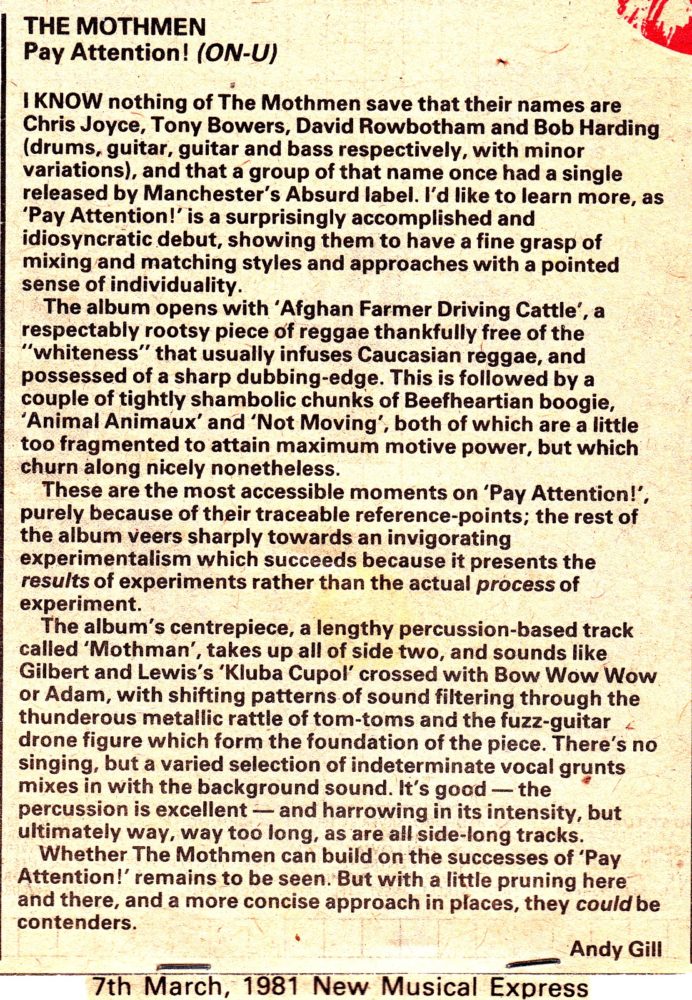 THE MOTHMEN
Pay Attention! (ON-U)

I KNOW nothing of The Mothmen save that their names are Chris Joyce, Tony Bowers, David Rowbotham and Bob Harding (drums, guitar, guitar and bass respectively, with minor variations), and that a group of that name once had a single released by Manchester's Absurd label. I'd like to learn more, as 'Pay Attention!' is a surprisingly accomplished and idiosyncratic debut, showing them to have a fine grasp of mixing and matching styles and approaches with a pointed sense of individuality.

The album opens with 'Afghan Farmer Driving Cattle', a respectably rootsy piece of reggae thankfully free of the "whiteness" that usually infuses Caucasian reggae, and possessed of a sharp dubbing-edge. This is followed by a couple of tightly shambolic chunks of Beefheartian boogie, 'Animal Animaux' and 'Not Moving', both of which are a little too fragmented to attain maximum motive power, but which churn along nicely nonetheless.

These are the most accessible moments on 'Pay Attention!', purely because of their traceable reference-points; the rest of the album veers sharply towards an invigorating experimentalism which succeeds because it presents the results of experiments rather than the actual process of experiment.

The album's centrepiece, a lengthy percussion-based track called 'Mothman', takes up all of side two, and sounds like Gilbert and Lewis's 'Kluba Cupol' crossed with Bow Wow Wow or Adam, with shifting patterns of sound filtering through the thunderous metallic rattle of tom-toms and the fuzz-guitar drone figure which form the foundation of the piece. There's no singing, but a varied selection of indeterminate vocal grunts mixes in with the background sound. It's good — the percussion is excellent — and harrowing in its intensity, but ultimately way, way too long, as are all side-long tracks.

Whether The Mothmen can build on the successes of 'Pay Attention!' remains to be seen. But with a little pruning here and there, and a more concise approach in places, they could be contenders.

Andy Gill

7th March, 1981 New Musical Express